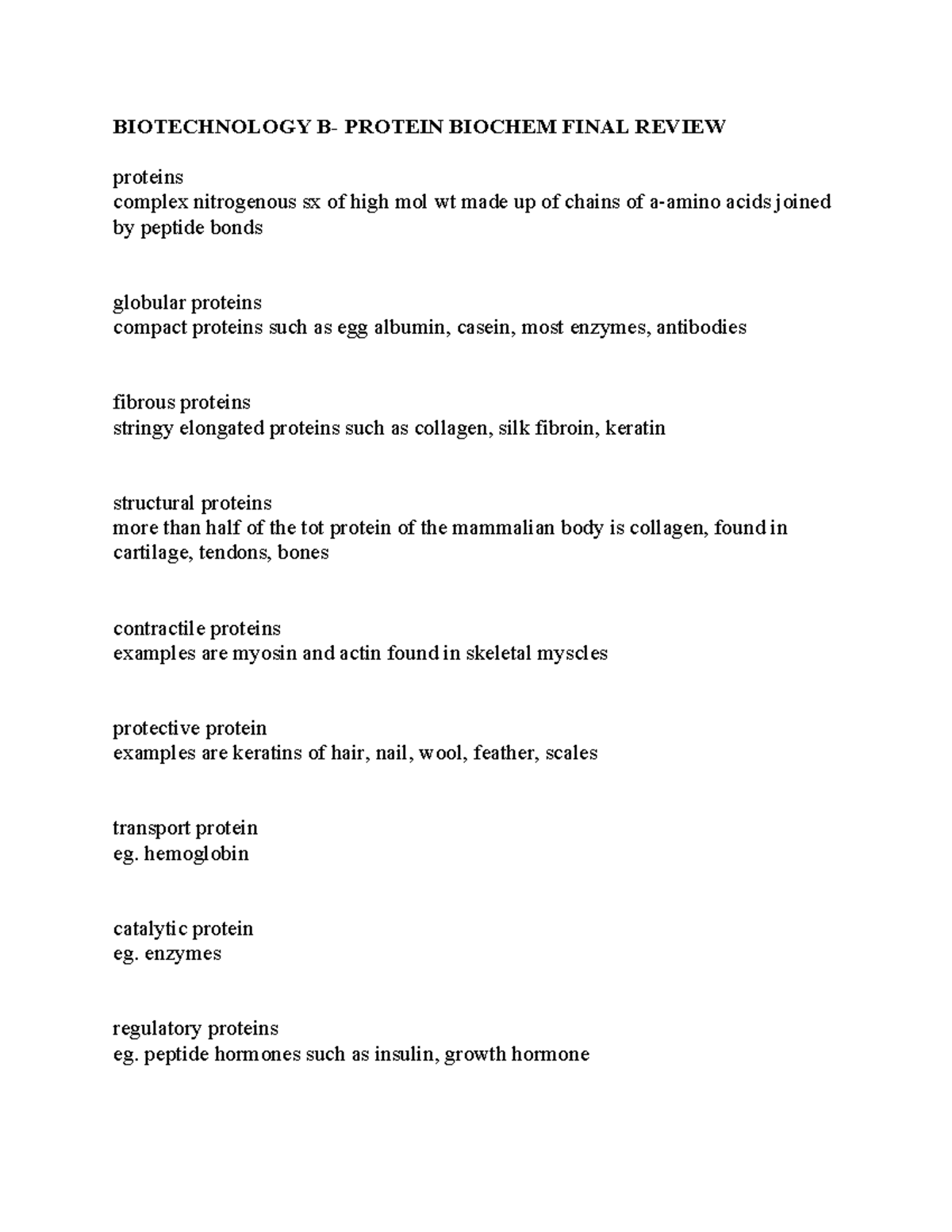 BIOTECHNOLOGY B- PROTEIN BIOCHEM FINAL REVIEW

proteins
complex nitrogenous sx of high mol wt made up of chains of a-amino acids joined by peptide bonds

globular proteins
compact proteins such as egg albumin, casein, most enzymes, antibodies

fibrous proteins
stringy elongated proteins such as collagen, silk fibroin, keratin

structural proteins
more than half of the tot protein of the mammalian body is collagen, found in cartilage, tendons, bones

contractile proteins
examples are myosin and actin found in skeletal myscles

protective protein
examples are keratins of hair, nail, wool, feather, scales

transport protein
eg. hemoglobin

catalytic protein
eg. enzymes

regulatory proteins
eg. peptide hormones such as insulin, growth hormone